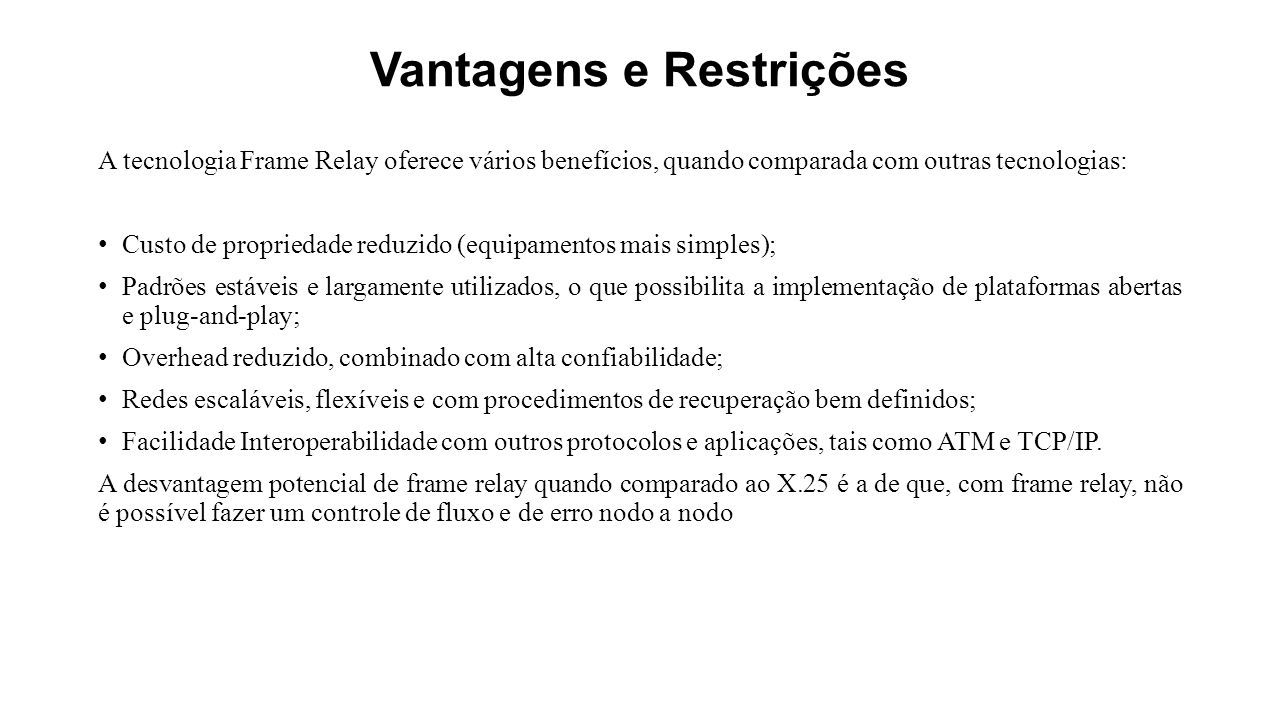 Vantagens e Restrições

A tecnologia Frame Relay oferece vários benefícios, quando comparada com outras tecnologias:

• Custo de propriedade reduzido (equipamentos mais simples);
• Padrões estáveis e largamente utilizados, o que possibilita a implementação de plataformas abertas e plug-and-play;
• Overhead reduzido, combinado com alta confiabilidade;
• Redes escaláveis, flexíveis e com procedimentos de recuperação bem definidos;
• Facilidade Interoperabilidade com outros protocolos e aplicações, tais como ATM e TCP/IP.

A desvantagem potencial de frame relay quando comparado ao X.25 é a de que, com frame relay, não é possível fazer um controle de fluxo e de erro nodo a nodo